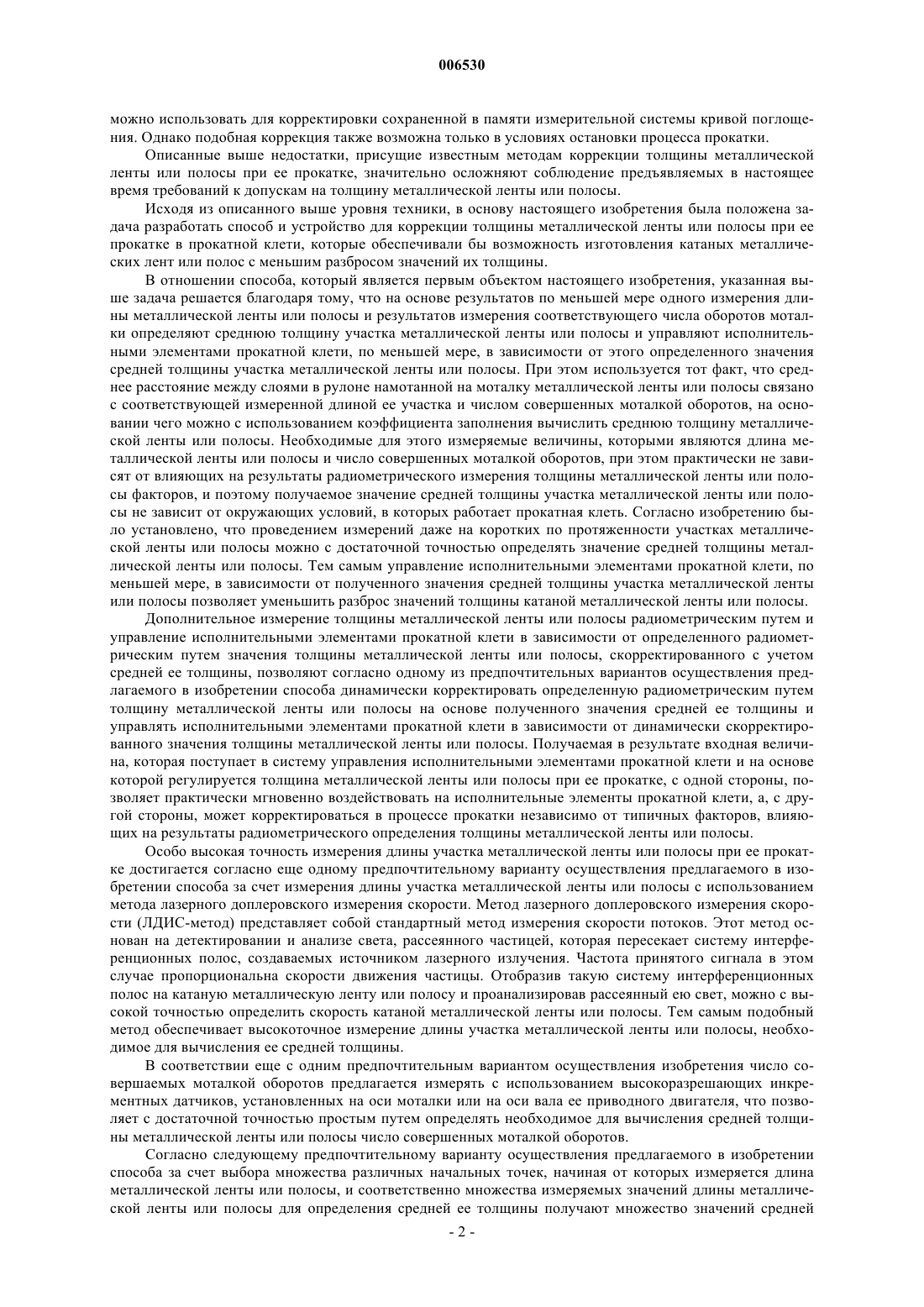 006530

можно использовать для корректировки сохраненной в памяти измерительной системы кривой поглощения. Однако подобная коррекция также возможна только в условиях остановки процесса прокатки.

Описанные выше недостатки, присущие известным методам коррекции толщины металлической ленты или полосы при ее прокатке, значительно осложняют соблюдение предъявляемых в настоящее время требований к допускам на толщину металлической ленты или полосы.

Исходя из описанного выше уровня техники, в основу настоящего изобретения была положена задача разработать способ и устройство для коррекции толщины металлической ленты или полосы при ее прокатке в прокатной клети, которые обеспечивали бы возможность изготовления катаных металлических лент или полос с меньшим разбросом значений их толщины.

В отношении способа, который является первым объектом настоящего изобретения, указанная выше задача решается благодаря тому, что на основе результатов по меньшей мере одного измерения длины металлической ленты или полосы и результатов измерения соответствующего числа оборотов моталки определяют среднюю толщину участка металлической ленты или полосы и управляют исполнительными элементами прокатной клети, по меньшей мере, в зависимости от этого определенного значения средней толщины участка металлической ленты или полосы. При этом используется тот факт, что среднее расстояние между слоями в рулоне намотанной на моталку металлической ленты или полосы связано с соответствующей измеренной длиной ее участка и числом совершенных моталкой оборотов, на основании чего можно с использованием коэффициента заполнения вычислить среднюю толщину металлической ленты или полосы. Необходимые для этого измеряемые величины, которыми являются длина металлической ленты или полосы и число совершенных моталкой оборотов, при этом практически не зависят от влияющих на результаты радиометрического измерения толщины металлической ленты или полосы факторов, и поэтому получаемое значение средней толщины участка металлической ленты или полосы не зависит от окружающих условий, в которых работает прокатная клеть. Согласно изобретению было установлено, что проведением измерений даже на коротких по протяженности участках металлической ленты или полосы можно с достаточной точностью определять значение средней толщины металлической ленты или полосы. Тем самым управление исполнительными элементами прокатной клети, по меньшей мере, в зависимости от полученного значения средней толщины участка металлической ленты или полосы позволяет уменьшить разброс значений толщины катаной металлической ленты или полосы.

Дополнительное измерение толщины металлической ленты или полосы радиометрическим путем и управление исполнительными элементами прокатной клети в зависимости от определенного радиометрическим путем значения толщины металлической ленты или полосы, скорректированного с учетом средней ее толщины, позволяют согласно одному из предпочтительных вариантов осуществления предлагаемого в изобретении способа динамически корректировать определенную радиометрическим путем толщину металлической ленты или полосы на основе полученного значения средней ее толщины и управлять исполнительными элементами прокатной клети в зависимости от динамически скорректированного значения толщины металлической ленты или полосы. Получаемая в результате входная величина, которая поступает в систему управления исполнительными элементами прокатной клети и на основе которой регулируется толщина металлической ленты или полосы при ее прокатке, с одной стороны, позволяет практически мгновенно воздействовать на исполнительные элементы прокатной клети, а, с другой стороны, может корректироваться в процессе прокатки независимо от типичных факторов, влияющих на результаты радиометрического определения толщины металлической ленты или полосы.

Особо высокая точность измерения длины участка металлической ленты или полосы при ее прокатке достигается согласно еще одному предпочтительному варианту осуществления предлагаемого в изобретении способа за счет измерения длины участка металлической ленты или полосы с использованием метода лазерного доплеровского измерения скорости. Метод лазерного доплеровского измерения скорости (ЛДИС-метод) представляет собой стандартный метод измерения скорости потоков. Этот метод основан на детектировании и анализе света, рассеянного частицей, которая пересекает систему интерференционных полос, создаваемых источником лазерного излучения. Частота принятого сигнала в этом случае пропорциональна скорости движения частицы. Отобразив такую систему интерференционных полос на катаную металлическую ленту или полосу и проанализировав рассеянный ею свет, можно с высокой точностью определить скорость катаной металлической ленты или полосы. Тем самым подобный метод обеспечивает высокоточное измерение длины участка металлической ленты или полосы, необходимое для вычисления ее средней толщины.

В соответствии еще с одним предпочтительным вариантом осуществления изобретения число совершаемых моталкой оборотов предлагается измерять с использованием высокоразрешающих инкрементных датчиков, установленных на оси моталки или на оси вала ее приводного двигателя, что позволяет с достаточной точностью простым путем определять необходимое для вычисления средней толщины металлической ленты или полосы число совершенных моталкой оборотов.

Согласно следующему предпочтительному варианту осуществления предлагаемого в изобретении способа за счет выбора множества различных начальных точек, начиная от которых измеряется длина металлической ленты или полосы, и соответственно множества измеряемых значений длины металлической ленты или полосы для определения средней ее толщины получают множество значений средней

- 2 -